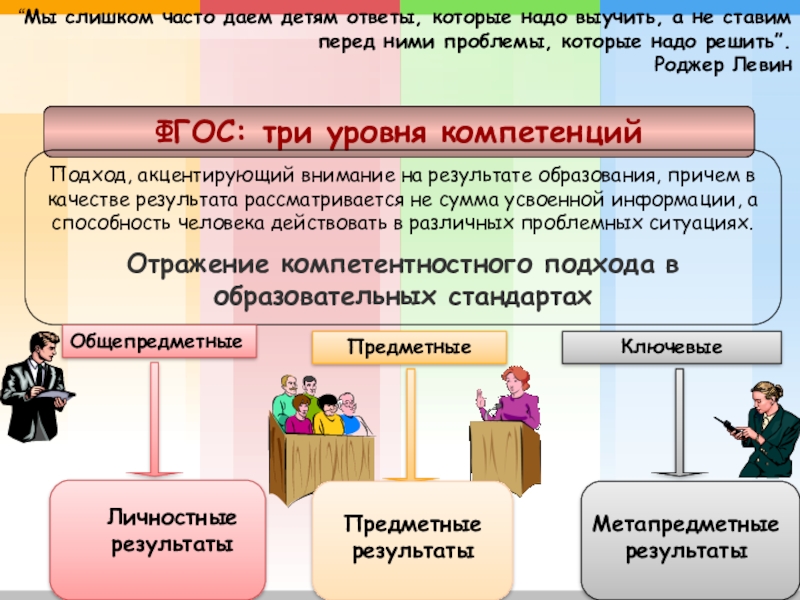 "Мы слишком часто даем детям ответы, которые надо выучить, а не ставим перед ними проблемы, которые надо решить".
Роджер Левин

ФГОС: три уровня компетенций

Подход, акцентирующий внимание на результате образования, причем в качестве результата рассматривается не сумма усвоенной информации, а способность человека действовать в различных проблемных ситуациях.

Отражение компетентностного подхода в образовательных стандартах

Общепредметные

Предметные

Ключевые

Личностные результаты

Предметные результаты

Метапредметные результаты